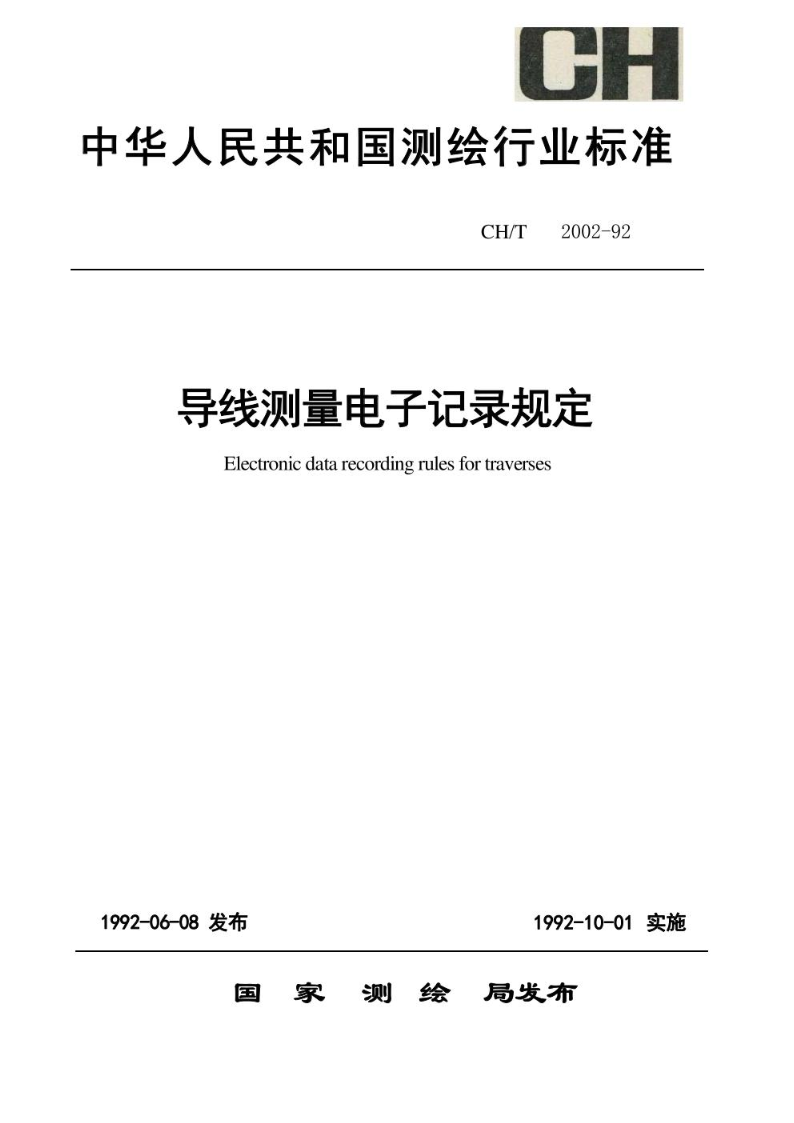 CH

中华人民共和国测绘行业标准

CH/T 2002-92

导线测量电子记录规定

Electronic data recording rules for traverses

1992-06-08 发布

1992-10-01 实施

国 家 测 绘 局发布